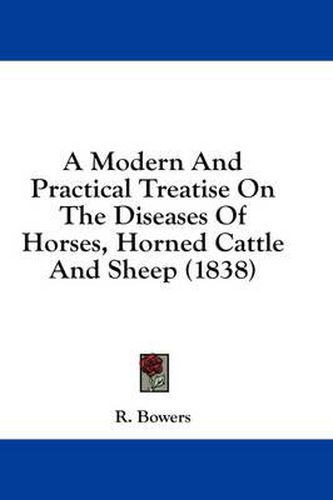 A Modern And Practical Treatise On The Diseases Of Horses, Horned Cattle And Sheep (1838)

R. Bowers